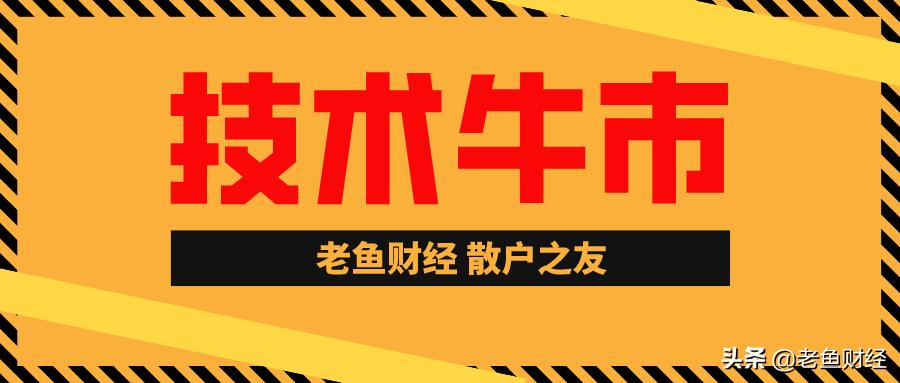 技术牛市

老鱼财经 散户之友

头条 @老鱼财经